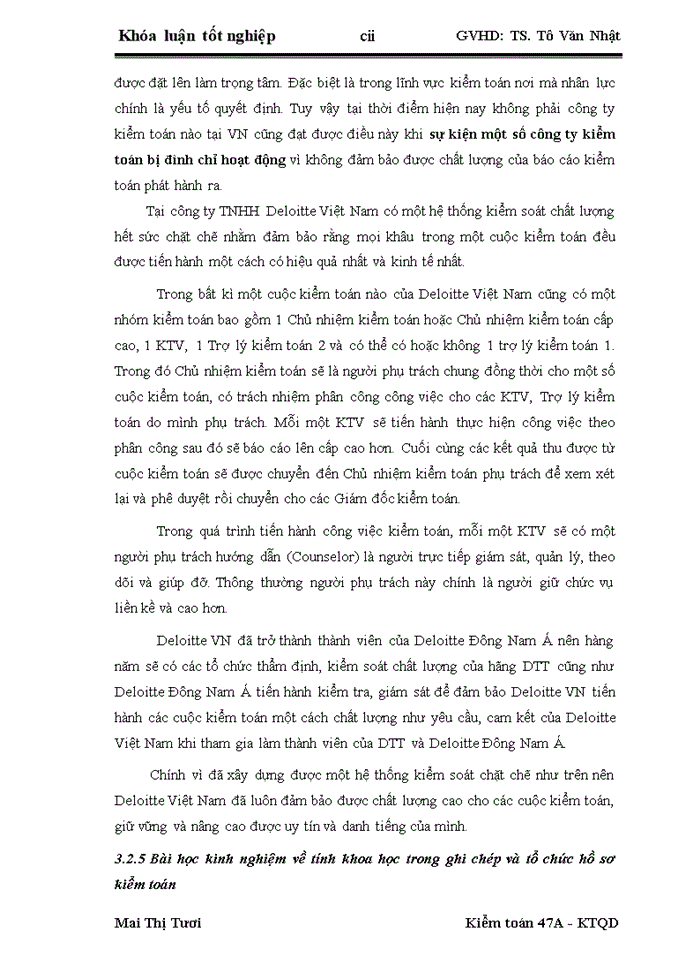 Khóa luận tốt nghiệp cii GVHD: TS. Tô Văn Nhật

được đặt lên làm trọng tâm. Đặc biệt là trong lĩnh vực kiểm toán nơi mà nhân lực chính là yếu tố quyết định. Tuy vậy tại thời điểm hiện nay không phải công ty kiểm toán nào tại VN cũng đạt được điều này khi sự kiện một số công ty kiểm toán bị đình chỉ hoạt động vì không đảm bảo được chất lượng của báo cáo kiểm toán phát hành ra.

Tại công ty TNHH Deloitte Việt Nam có một hệ thống kiểm soát chất lượng hết sức chặt chẽ nhằm đảm bảo rằng mọi khâu trong một cuộc kiểm toán đều được tiến hành một cách có hiệu quả nhất và kinh tế nhất.

Trong bất kì một cuộc kiểm toán nào của Deloitte Việt Nam cũng có một nhóm kiểm toán bao gồm 1 Chủ nhiệm kiểm toán hoặc Chủ nhiệm kiểm toán cấp cao, 1 KTV, 1 Trợ lý kiểm toán 2 và có thể có hoặc không 1 trợ lý kiểm toán 1. Trong đó Chủ nhiệm kiểm toán sẽ là người phụ trách chung đồng thời cho một số cuộc kiểm toán, có trách nhiệm phân công công việc cho các KTV, Trợ lý kiểm toán do mình phụ trách. Mỗi một KTV sẽ tiến hành thực hiện công việc theo phân công sau đó sẽ báo cáo lên cấp cao hơn. Cuối cùng các kết quả thu được từ cuộc kiểm toán sẽ được chuyển đến Chủ nhiệm kiểm toán phụ trách để xem xét lại và phê duyệt rồi chuyển cho các Giám đốc kiểm toán.

Trong quá trình tiến hành công việc kiểm toán, mỗi một KTV sẽ có một người phụ trách hướng dẫn (Counselor) là người trực tiếp giám sát, quản lý, theo dõi và giúp đỡ. Thông thường người phụ trách này chính là người giữ chức vụ liền kề và cao hơn.

Deloitte VN đã trở thành thành viên của Deloitte Đông Nam Á nên hàng năm sẽ có các tổ chức thẩm định, kiểm soát chất lượng của hãng DTT cũng như Deloitte Đông Nam Á tiến hành kiểm tra, giám sát để đảm bảo Deloitte VN tiến hành các cuộc kiểm toán một cách chất lượng như yêu cầu, cam kết của Deloitte Việt Nam khi tham gia làm thành viên của DTT và Deloitte Đông Nam Á.

Chính vì đã xây dựng được một hệ thống kiểm soát chặt chẽ như trên nên Deloitte Việt Nam đã luôn đảm bảo được chất lượng cao cho các cuộc kiểm toán, giữ vững và nâng cao được uy tín và danh tiếng của mình.

3.2.5 Bài học kinh nghiệm về tính khoa học trong ghi chép và tổ chức hồ sơ kiểm toán

Mai Thị Tươi Kiểm toán 47A - KTQD